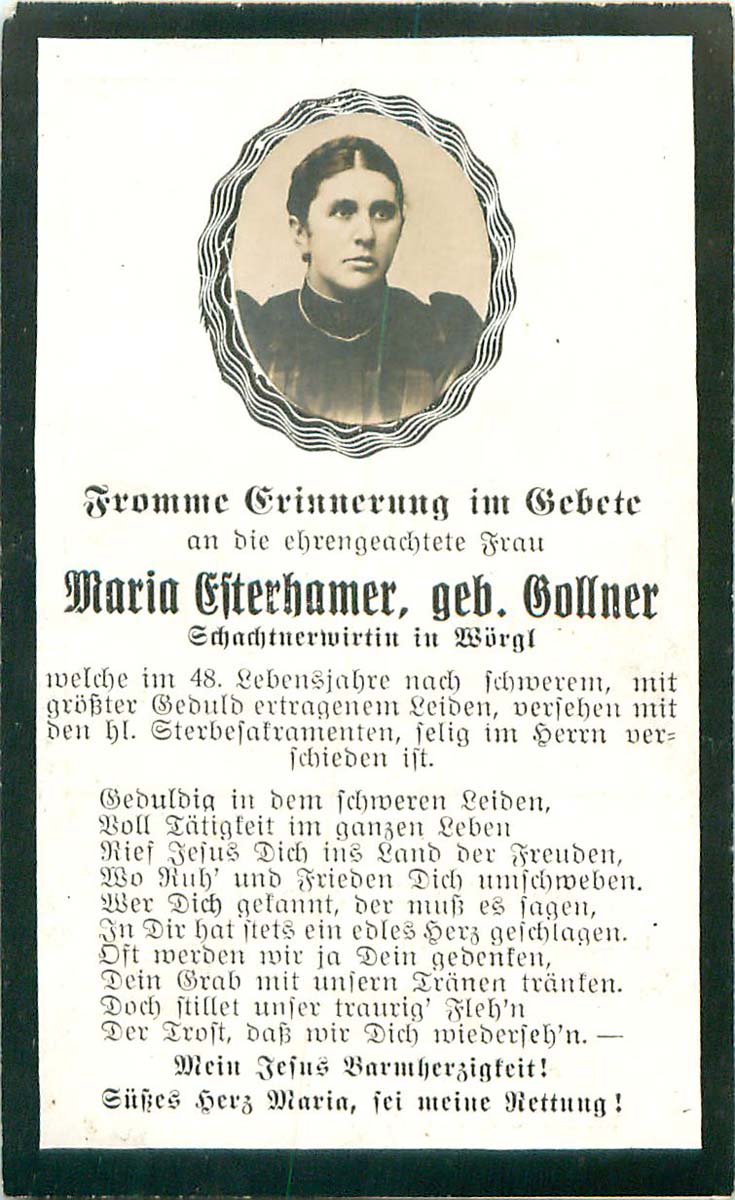 Fromme Erinnerung im Gebete
an die ehrengeachtete Frau

Maria Esterhamer, geb. Gollner
Schachtnerwirtin in Wörgl

welche im 48. Lebensjahre nach schwerem, mit größter Geduld ertragenem Leiden, versehen mit den hl. Sterbesakramenten, selig im Herrn verschieden ist.

Geduldig in dem schweren Leiden,
Voll Tätigkeit im ganzen Leben
Rief Jesus Dich ins Land der Freuden,
Wo Ruh' und Frieden Dich umschweben.
Wer Dich gekannt, der muß es sagen,
In Dir hat stets ein edles Herz geschlagen.
Oft werden wir ja Dein gedenken,
Dein Grab mit unsern Tränen tränken.
Doch stillet unser traurig' Fleh'n
Der Trost, daß wir Dich wiederseh'n. —

Mein Jesus Barmherzigkeit!
Süßes Herz Maria, sei meine Rettung!